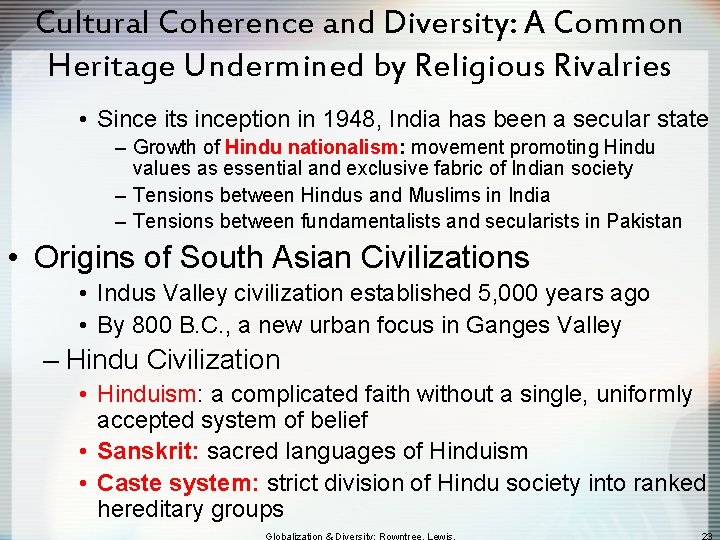 Cultural Coherence and Diversity: A Common Heritage Undermined by Religious Rivalries

• Since its inception in 1948, India has been a secular state
– Growth of Hindu nationalism: movement promoting Hindu values as essential and exclusive fabric of Indian society
– Tensions between Hindus and Muslims in India
– Tensions between fundamentalists and secularists in Pakistan

• Origins of South Asian Civilizations
• Indus Valley civilization established 5,000 years ago
• By 800 B.C., a new urban focus in Ganges Valley
– Hindu Civilization
• Hinduism: a complicated faith without a single, uniformly accepted system of belief
• Sanskrit: sacred languages of Hinduism
• Caste system: strict division of Hindu society into ranked hereditary groups

Globalization & Diversity: Rowntree, Lewis,
23